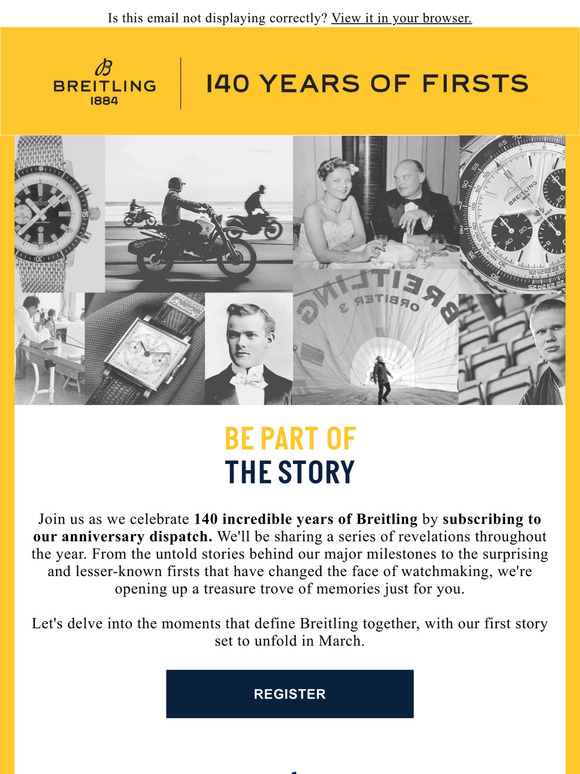 Is this email not displaying correctly? View it in your browser.

BREITLING 1884

140 YEARS OF FIRSTS

BREITLING

BREITLING ORBITER 3

BE PART OF
THE STORY

Join us as we celebrate 140 incredible years of Breitling by subscribing to our anniversary dispatch. We'll be sharing a series of revelations throughout the year. From the untold stories behind our major milestones to the surprising and lesser-known firsts that have changed the face of watchmaking, we're opening up a treasure trove of memories just for you.

Let's delve into the moments that define Breitling together, with our first story set to unfold in March.

REGISTER